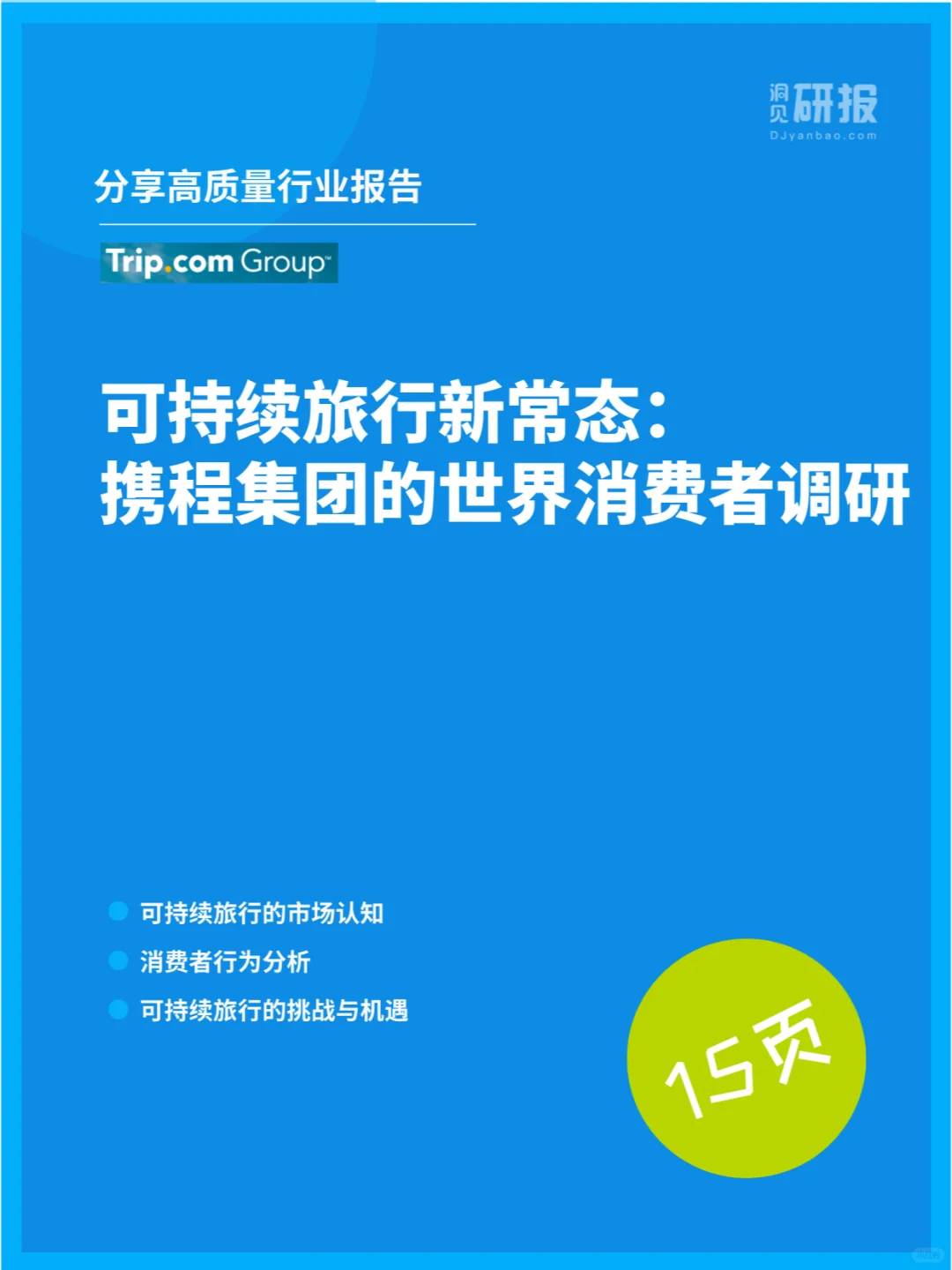 洞见研报
DJyanbao.com

分享高质量行业报告

Trip.com Group

可持续旅行新常态：
携程集团的世界消费者调研

可持续旅行的市场认知
消费者行为分析
可持续旅行的挑战与机遇

15页